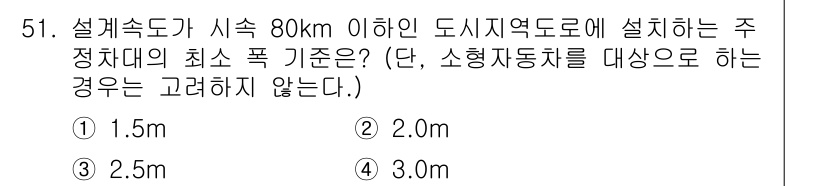 51. 설계속도가 시속 80km 이하인 도시지역도로에 설치하는 주정차대의 최소 폭 기준은? (단, 소형자동차를 대상으로 하는 경우는 고려하지 않는다.)

① 1.5m
② 2.0m
③ 2.5m
④ 3.0m